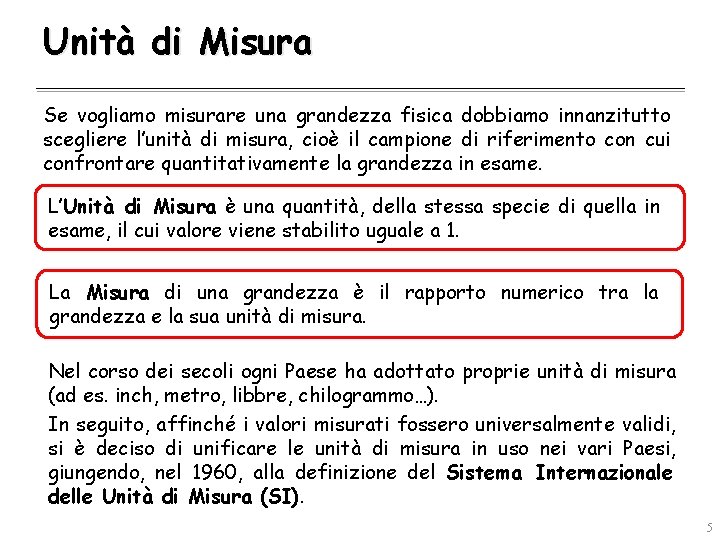 Unità di Misura

Se vogliamo misurare una grandezza fisica dobbiamo innanzitutto scegliere l'unità di misura, cioè il campione di riferimento con cui confrontare quantitativamente la grandezza in esame.

L'Unità di Misura è una quantità, della stessa specie di quella in esame, il cui valore viene stabilito uguale a 1.

La Misura di una grandezza è il rapporto numerico tra la grandezza e la sua unità di misura.

Nel corso dei secoli ogni Paese ha adottato proprie unità di misura (ad es. inch, metro, libbre, chilogrammo…).

In seguito, affinché i valori misurati fossero universalmente validi, si è deciso di unificare le unità di misura in uso nei vari Paesi, giungendo, nel 1960, alla definizione del Sistema Internazionale delle Unità di Misura (SI).

5